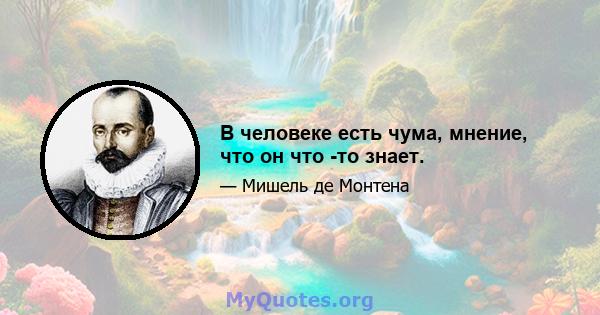 В человеке есть чума, мнение, что он что -то знает.

— Мишель де Монтена

MyQuotes.org